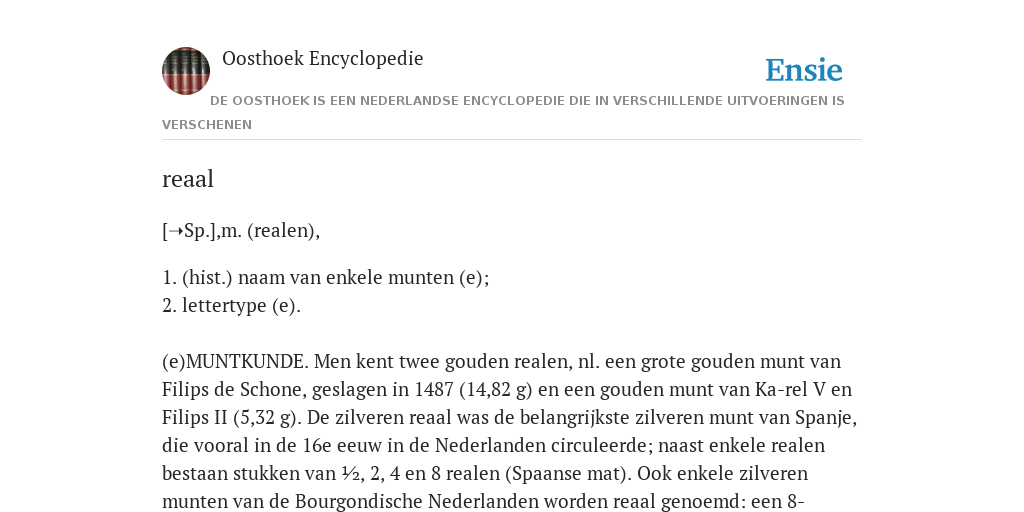 Oosthoek Encyclopedie

Ensie

DE OOSTHOEK IS EEN NEDERLANDSE ENCYCLOPEDIE DIE IN VERSCHILLENDE UITVOERINGEN IS VERSCHENEN

reaal

[➝Sp.],m. (realen),

1. (hist.) naam van enkele munten (e);
2. lettertype (e).

(e)MUNTKUNDE. Men kent twee gouden realen, nl. een grote gouden munt van Filips de Schone, geslagen in 1487 (14,82 g) en een gouden munt van Ka-rel V en Filips II (5,32 g). De zilveren reaal was de belangrijkste zilveren munt van Spanje, die vooral in de 16e eeuw in de Nederlanden circuleerde; naast enkele realen bestaan stukken van ½, 2, 4 en 8 realen (Spaanse mat). Ook enkele zilveren munten van de Bourgondische Nederlanden worden reaal genoemd: een 8-